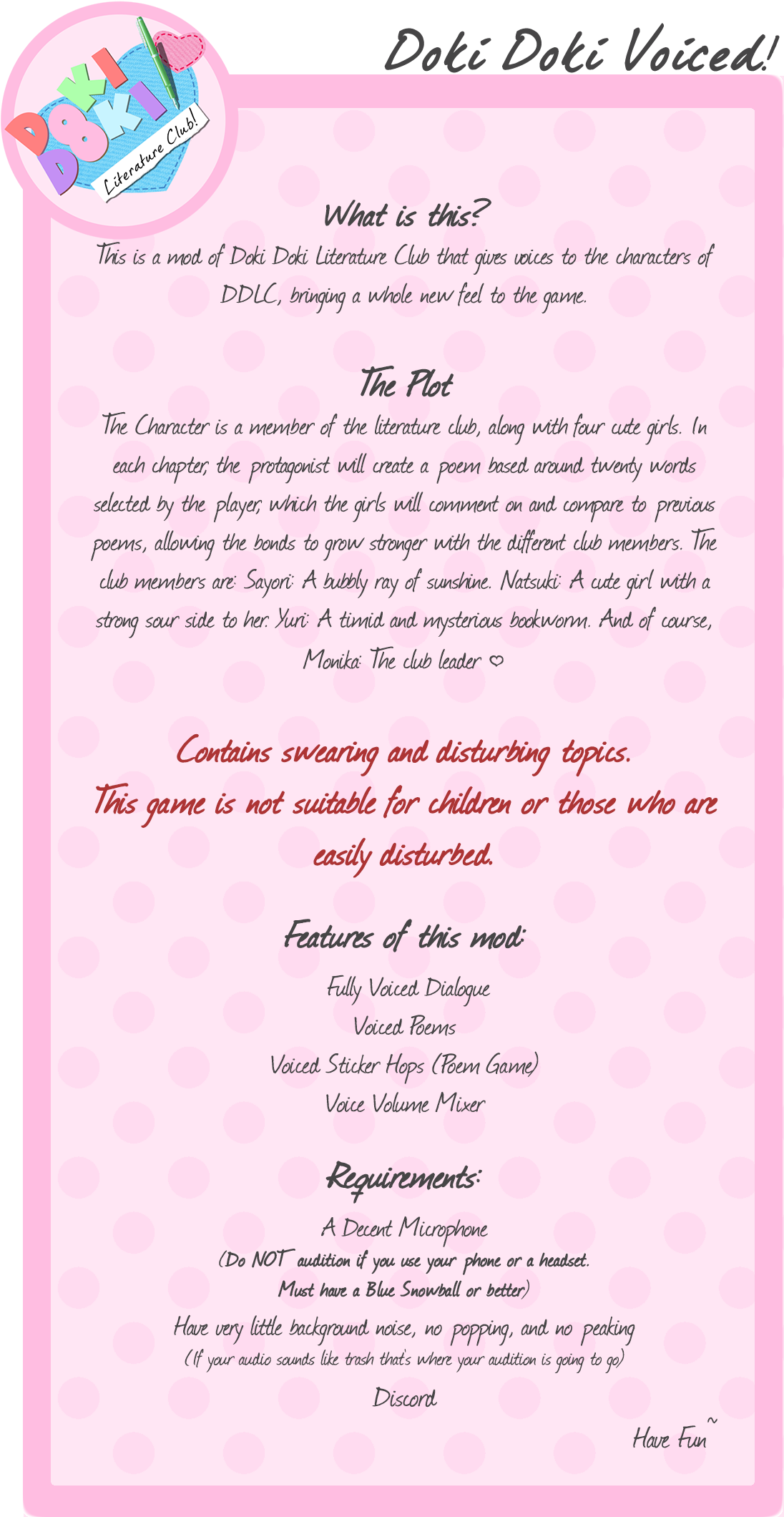 DOKI DOKI Literature Club!

Doki Doki Voiced!

What is this?

This is a mod of Doki Doki Literature Club that gives voices to the characters of DDLC, bringing a whole new feel to the game.

The Plot

The Character is a member of the literature club, along with four cute girls. In each chapter, the protagonist will create a poem based around twenty words selected by the player, which the girls will comment on and compare to previous poems, allowing the bonds to grow stronger with the different club members. The club members are: Sayori: A bubbly ray of sunshine. Natsuki: A cute girl with a strong sour side to her. Yuri: A timid and mysterious bookworm. And of course, Monika: The club leader ♡

Contains swearing and disturbing topics.
This game is not suitable for children or those who are easily disturbed.

Features of this mod:

Fully Voiced Dialogue
Voiced Poems
Voiced Sticker Hops (Poem Game)
Voice Volume Mixer

Requirements:

A Decent Microphone
(Do NOT audition if you use your phone or a headset. Must have a Blue Snowball or better)
Have very little background noise, no popping, and no peaking
(If your audio sounds like trash that's where your audition is going to go)
Discord

Have Fun~